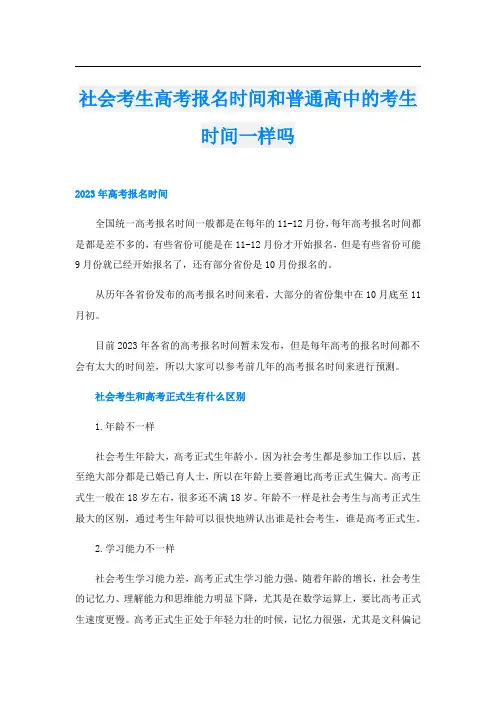 社会考生高考报名时间和普通高中的考生时间一样吗

2023年高考报名时间

全国统一高考报名时间一般都是在每年的11-12月份，每年高考报名时间都是都是差不多的，有些省份可能是在11-12月份才开始报名，但是有些省份可能9月份就已经开始报名了，还有部分省份是10月份报名的。

从历年各省份发布的高考报名时间来看，大部分的省份集中在10月底至11月初。

目前2023年各省的高考报名时间暂未发布，但是每年高考的报名时间都不会有太大的时间差，所以大家可以参考前几年的高考报名时间来进行预测。

社会考生和高考正式生有什么区别

1.年龄不一样

社会考生年龄大，高考正式生年龄小。因为社会考生都是参加工作以后，甚至绝大部分都是已婚已育人士，所以在年龄上要普遍比高考正式生偏大。高考正式生一般在18岁左右，很多还不满18岁。年龄不一样是社会考生与高考正式生最大的区别，通过考生年龄可以很快地辨认出谁是社会考生，谁是高考正式生。

2.学习能力不一样

社会考生学习能力差，高考正式生学习能力强。随着年龄的增长，社会考生的记忆力、理解能力和思维能力明显下降，尤其是在数学运算上，要比高考正式生速度更慢。高考正式生正处于年轻力壮的时候，记忆力很强，尤其是文科偏记